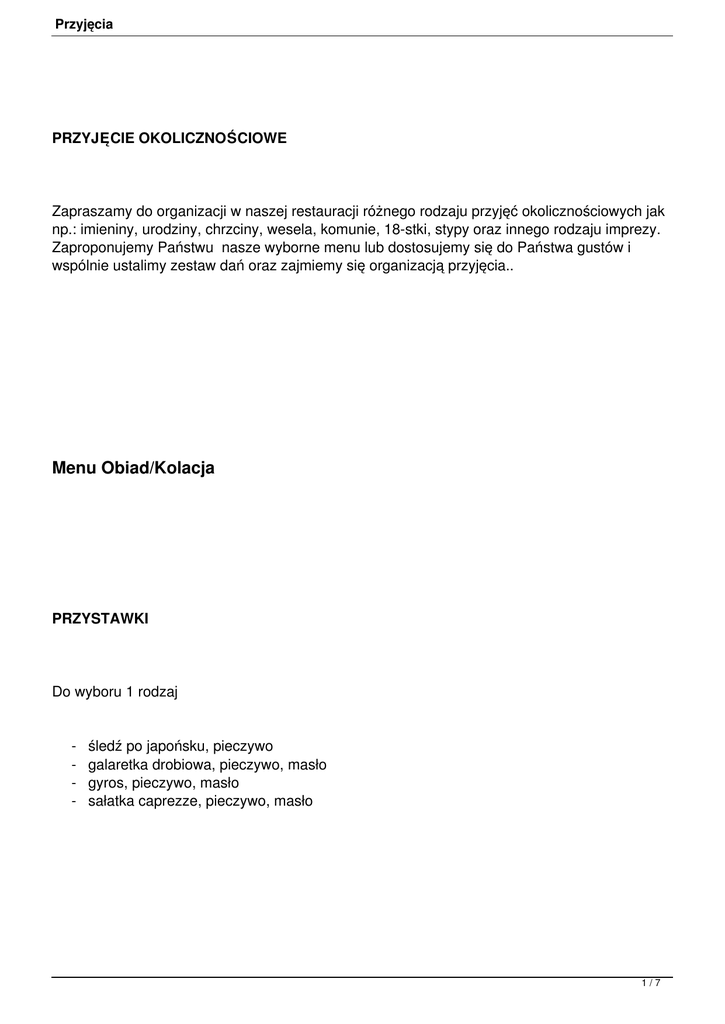 Przyjęcia

PRZYJĘCIE OKOLICZNOŚCIOWE

Zapraszamy do organizacji w naszej restauracji różnego rodzaju przyjęć okolicznościowych jak np.: imieniny, urodziny, chrzciny, wesela, komunie, 18-stki, stypy oraz innego rodzaju imprezy. Zaproponujemy Państwu  nasze wyborne menu lub dostosujemy się do Państwa gustów i wspólnie ustalimy zestaw dań oraz zajmiemy się organizacją przyjęcia..

Menu Obiad/Kolacja

PRZYSTAWKI

Do wyboru 1 rodzaj

- śledź po japońsku, pieczywo
- galaretka drobiowa, pieczywo, masło
- gyros, pieczywo, masło
- sałatka caprezze, pieczywo, masło

1 / 7